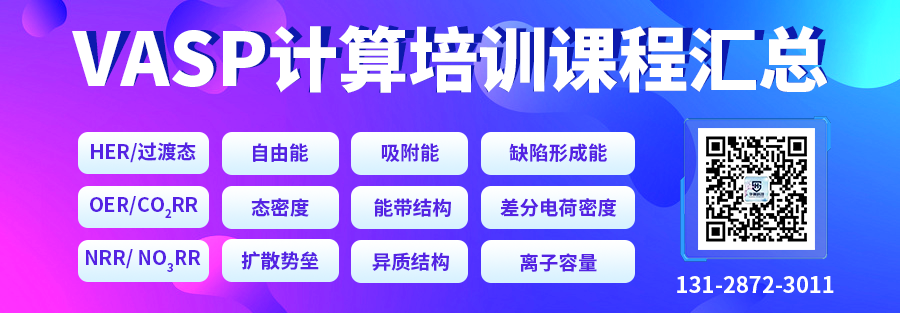 VASP计算培训课程汇总

HER/过渡态
自由能
吸附能
缺陷形成能
OER/$CO_2$RR
态密度
能带结构
差分电荷密度
NRR/ $NO_3$RR
扩散势垒
异质结构
离子容量

131-2872-3011